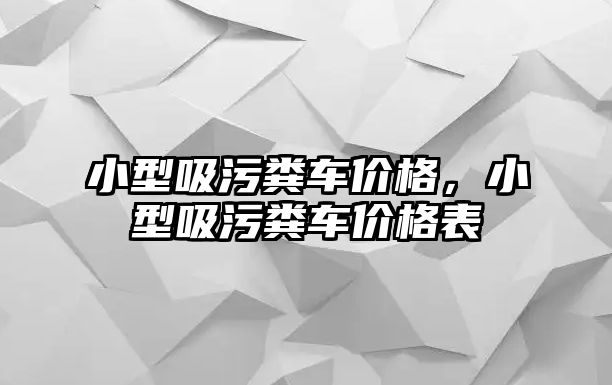 小型吸污粪车价格，小型吸污粪车价格表